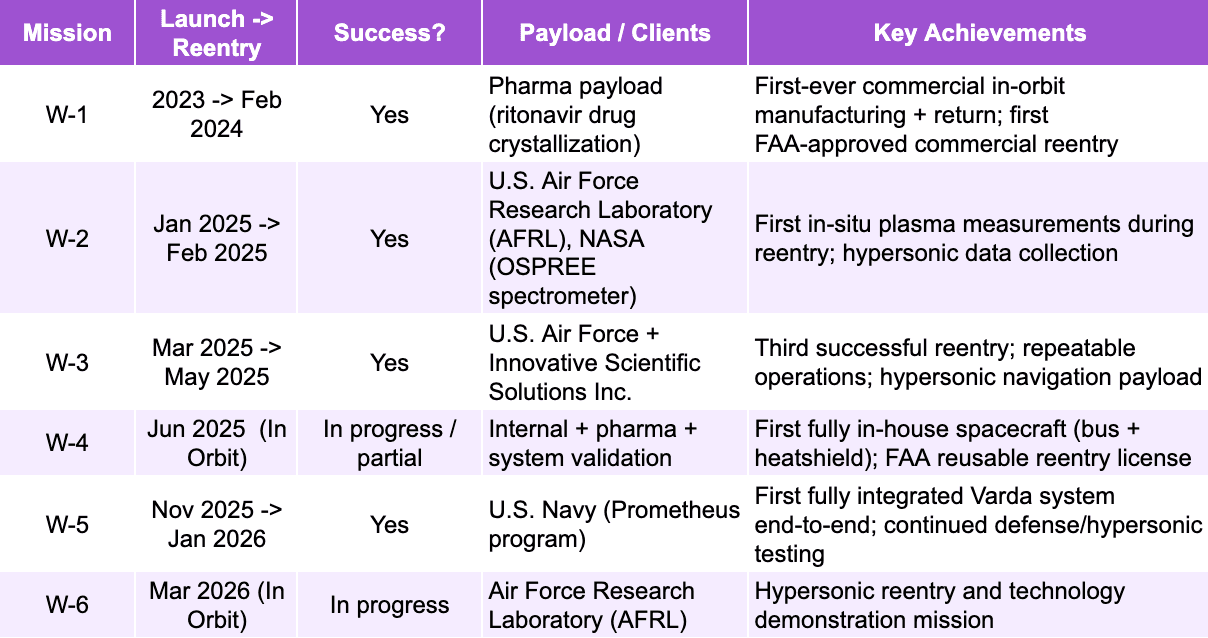 | Mission | Launch -> Reentry | Success? | Payload / Clients | Key Achievements |
|---|---|---|---|---|
| W-1 | 2023 -> Feb 2024 | Yes | Pharma payload (ritonavir drug crystallization) | First-ever commercial in-orbit manufacturing + return; first FAA-approved commercial reentry |
| W-2 | Jan 2025 -> Feb 2025 | Yes | U.S. Air Force Research Laboratory (AFRL), NASA (OSPREE spectrometer) | First in-situ plasma measurements during reentry; hypersonic data collection |
| W-3 | Mar 2025 -> May 2025 | Yes | U.S. Air Force + Innovative Scientific Solutions Inc. | Third successful reentry; repeatable operations; hypersonic navigation payload |
| W-4 | Jun 2025 (In Orbit) | In progress / partial | Internal + pharma + system validation | First fully in-house spacecraft (bus + heatshield); FAA reusable reentry license |
| W-5 | Nov 2025 -> Jan 2026 | Yes | U.S. Navy (Prometheus program) | First fully integrated Varda system end-to-end; continued defense/hypersonic testing |
| W-6 | Mar 2026 (In Orbit) | In progress | Air Force Research Laboratory (AFRL) | Hypersonic reentry and technology demonstration mission |